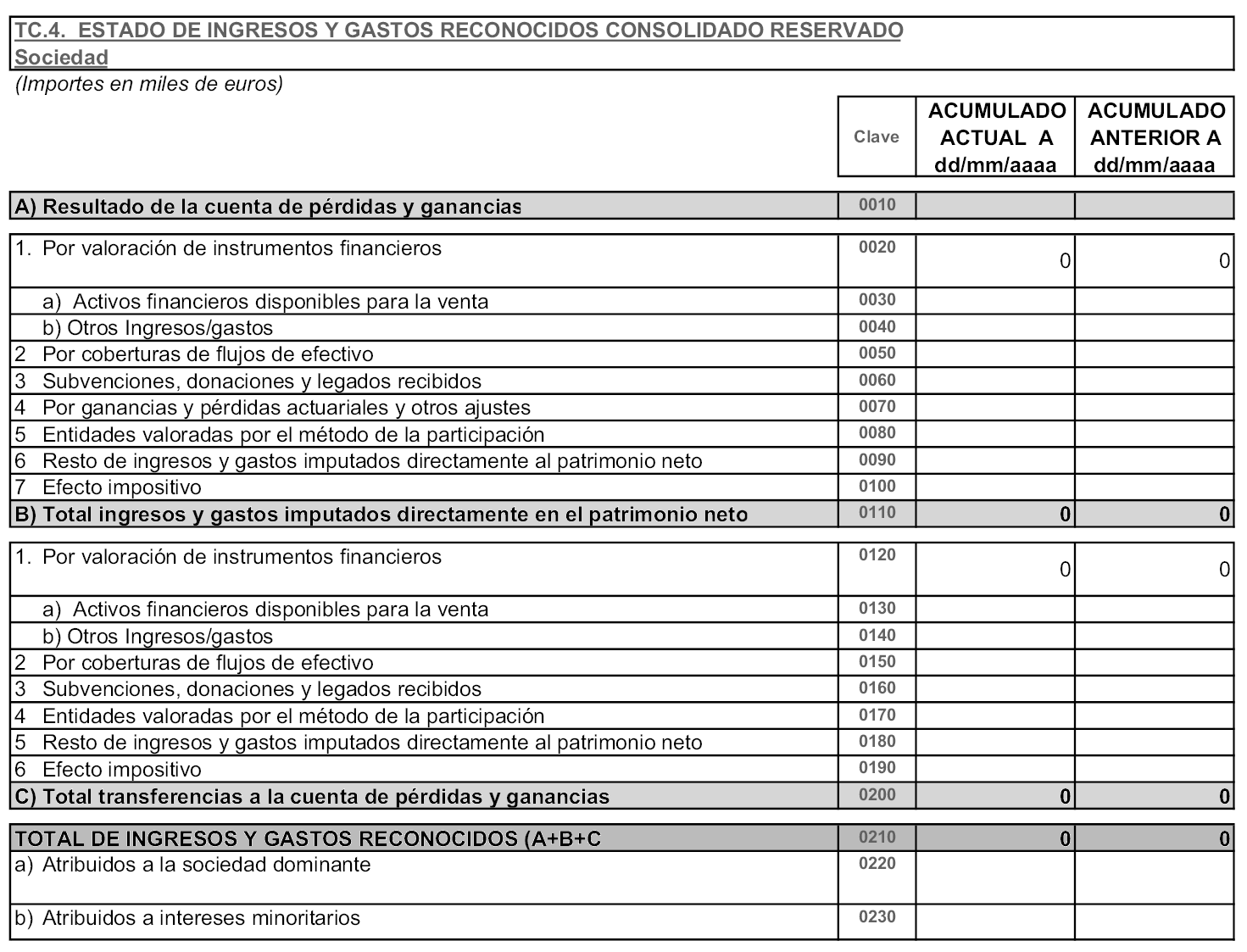 TC.4. ESTADO DE INGRESOS Y GASTOS RECONOCIDOS CONSOLIDADO RESERVADO
Sociedad

(Importes en miles de euros)

| | Clave | ACUMULADO ACTUAL A dd/mm/aaaa | ACUMULADO ANTERIOR A dd/mm/aaaa |
|---|---|---|---|
| A) Resultado de la cuenta de pérdidas y ganancias | 0010 | | |
| 1. Por valoración de instrumentos financieros | 0020 | 0 | 0 |
| a) Activos financieros disponibles para la venta | 0030 | | |
| b) Otros Ingresos/gastos | 0040 | | |
| 2 Por coberturas de flujos de efectivo | 0050 | | |
| 3 Subvenciones, donaciones y legados recibidos | 0060 | | |
| 4 Por ganancias y pérdidas actuariales y otros ajustes | 0070 | | |
| 5 Entidades valoradas por el método de la participación | 0080 | | |
| 6 Resto de ingresos y gastos imputados directamente al patrimonio neto | 0090 | | |
| 7 Efecto impositivo | 0100 | | |
| B) Total ingresos y gastos imputados directamente en el patrimonio neto | 0110 | 0 | 0 |
| 1. Por valoración de instrumentos financieros | 0120 | 0 | 0 |
| a) Activos financieros disponibles para la venta | 0130 | | |
| b) Otros Ingresos/gastos | 0140 | | |
| 2 Por coberturas de flujos de efectivo | 0150 | | |
| 3 Subvenciones, donaciones y legados recibidos | 0160 | | |
| 4 Entidades valoradas por el método de la participación | 0170 | | |
| 5 Resto de ingresos y gastos imputados directamente al patrimonio neto | 0180 | | |
| 6 Efecto impositivo | 0190 | | |
| C) Total transferencias a la cuenta de pérdidas y ganancias | 0200 | 0 | 0 |
| TOTAL DE INGRESOS Y GASTOS RECONOCIDOS (A+B+C | 0210 | 0 | 0 |
| a) Atribuidos a la sociedad dominante | 0220 | | |
| b) Atribuidos a intereses minoritarios | 0230 | | |